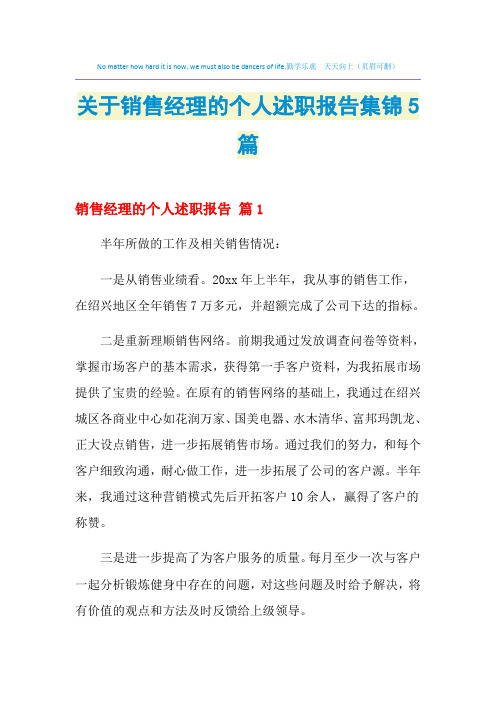 No matter how hard it is now, we must also be dancers of life.勤学乐观　天天向上（页眉可删）

关于销售经理的个人述职报告集锦5篇

销售经理的个人述职报告 篇1

半年所做的工作及相关销售情况：

一是从销售业绩看。20xx年上半年，我从事的销售工作，在绍兴地区全年销售7万多元，并超额完成了公司下达的指标。

二是重新理顺销售网络。前期我通过发放调查问卷等资料，掌握市场客户的基本需求，获得第一手客户资料，为我拓展市场提供了宝贵的经验。在原有的销售网络的基础上，我通过在绍兴城区各商业中心如花润万家、国美电器、水木清华、富邦玛凯龙、正大设点销售，进一步拓展销售市场。通过我们的努力，和每个客户细致沟通，耐心做工作，进一步拓展了公司的客户源。半年来，我通过这种营销模式先后开拓客户10余人，赢得了客户的称赞。

三是进一步提高了为客户服务的质量。每月至少一次与客户一起分析锻炼健身中存在的问题，对这些问题及时给予解决，将有价值的观点和方法及时反馈给上级领导。